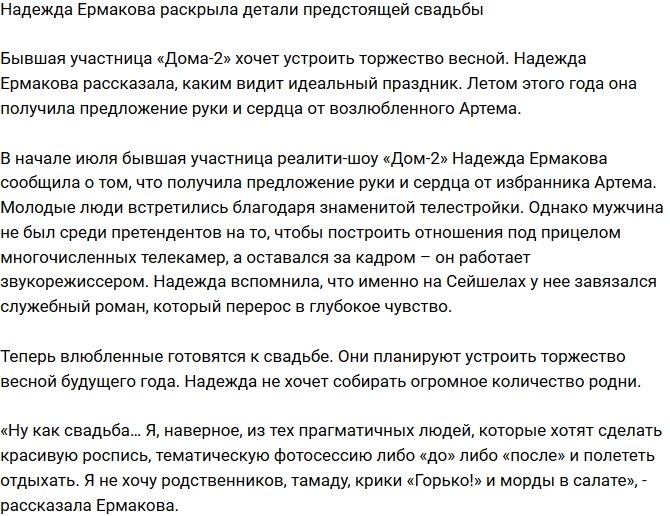 Надежда Ермакова раскрыла детали предстоящей свадьбы

Бывшая участница «Дома-2» хочет устроить торжество весной. Надежда Ермакова рассказала, каким видит идеальный праздник. Летом этого года она получила предложение руки и сердца от возлюбленного Артема.

В начале июля бывшая участница реалити-шоу «Дом-2» Надежда Ермакова сообщила о том, что получила предложение руки и сердца от избранника Артема. Молодые люди встретились благодаря знаменитой телестройки. Однако мужчина не был среди претендентов на то, чтобы построить отношения под прицелом многочисленных телекамер, а оставался за кадром – он работает звукорежиссером. Надежда вспомнила, что именно на Сейшелах у нее завязался служебный роман, который перерос в глубокое чувство.

Теперь влюбленные готовятся к свадьбе. Они планируют устроить торжество весной будущего года. Надежда не хочет собирать огромное количество родни.

«Ну как свадьба… Я, наверное, из тех прагматичных людей, которые хотят сделать красивую роспись, тематическую фотосессию либо «до» либо «после» и полететь отдыхать. Я не хочу родственников, тамаду, крики «Горько!» и морды в салате», - рассказала Ермакова.